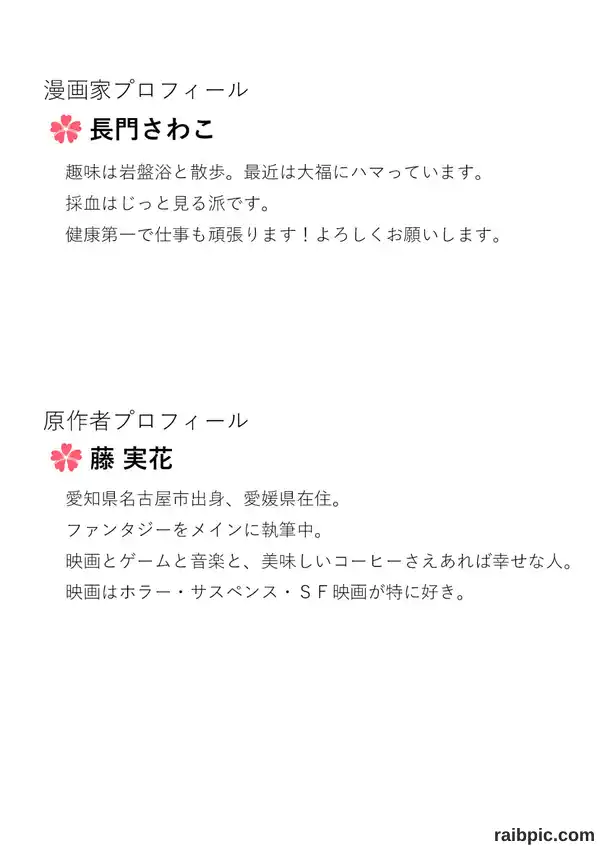 漫画家プロフィール

長門さわこ

趣味は岩盤浴と散歩。最近は大福にハマっています。
採血はじっと見る派です。
健康第一で仕事も頑張ります！よろしくお願いします。

原作者プロフィール

藤 実花

愛知県名古屋市出身、愛媛県在住。
ファンタジーをメインに執筆中。
映画とゲームと音楽と、美味しいコーヒーさえあれば幸せな人。
映画はホラー・サスペンス・ＳＦ映画が特に好き。

raibpic.com